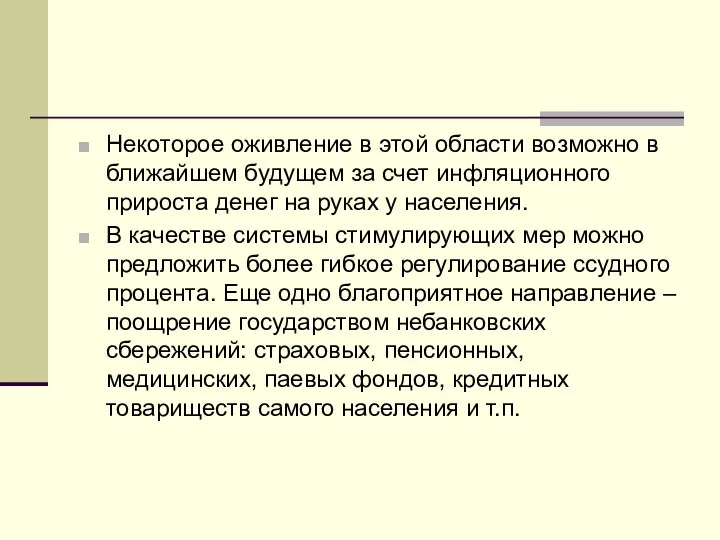 Некоторое оживление в этой области возможно в ближайшем будущем за счет инфляционного прироста денег на руках у населения.

В качестве системы стимулирующих мер можно предложить более гибкое регулирование ссудного процента. Еще одно благоприятное направление – поощрение государством небанковских сбережений: страховых, пенсионных, медицинских, паевых фондов, кредитных товариществ самого населения и т.п.